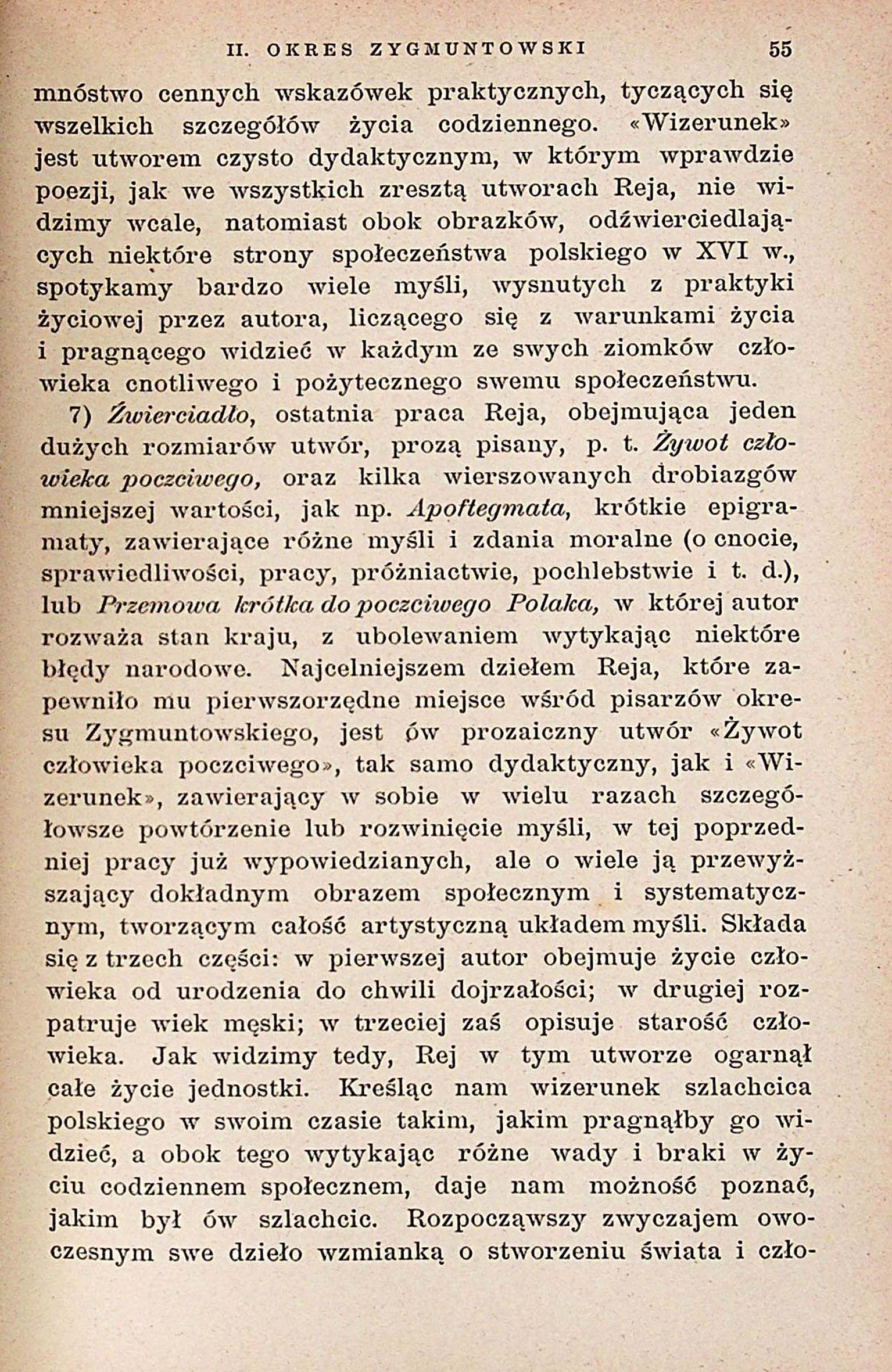 II. OKRES ZYGMUNTOWSKI 55

mnóstwo cennych wskazówek praktycznych, tyczących się wszelkich szczegółów życia codziennego. «Wizerunek» jest utworem czysto dydaktycznym, w którym wprawdzie poezji, jak we wszystkich zresztą utworach Reja, nie widzimy wcale, natomiast obok obrazków, odźwierciedlających niektóre strony społeczeństwa polskiego w XVI w., spotykamy bardzo wiele myśli, wysnutych z praktyki życiowej przez autora, liczącego się z warunkami życia i pragnącego widzieć w każdym ze swych ziomków człowieka cnotliwego i pożytecznego swemu społeczeństwu.

7) Źwierciadło, ostatnia praca Reja, obejmująca jeden dużych rozmiarów utwór, prozą pisany, p. t. Żywot człowieka poczciwego, oraz kilka wierszowanych drobiazgów mniejszej wartości, jak np. Apoftegmata, krótkie epigramaty, zawierające różne myśli i zdania moralne (o cnocie, sprawiedliwości, pracy, próżniactwie, pochlebstwie i t. d.), lub Przemowa krótka do poczciwego Polaka, w której autor rozważa stan kraju, z ubolewaniem wytykając niektóre błędy narodowe. Najcelniejszem dziełem Reja, które zapewniło mu pierwszorzędne miejsce wśród pisarzów okresu Zygmuntowskiego, jest ów prozaiczny utwór «Żywot człowieka poczciwego», tak samo dydaktyczny, jak i «Wizerunek», zawierający w sobie w wielu razach szczegółowsze powtórzenie lub rozwinięcie myśli, w tej poprzedniej pracy już wypowiedzianych, ale o wiele ją przewyższający dokładnym obrazem społecznym i systematycznym, tworzącym całość artystyczną układem myśli. Składa się z trzech części: w pierwszej autor obejmuje życie człowieka od urodzenia do chwili dojrzałości; w drugiej rozpatruje wiek męski; w trzeciej zaś opisuje starość człowieka. Jak widzimy tedy, Rej w tym utworze ogarnął całe życie jednostki. Kreśląc nam wizerunek szlachcica polskiego w swoim czasie takim, jakim pragnąłby go widzieć, a obok tego wytykając różne wady i braki w życiu codziennem społecznem, daje nam możność poznać, jakim był ów szlachcic. Rozpocząwszy zwyczajem owoczesnym swe dzieło wzmianką o stworzeniu świata i czło-